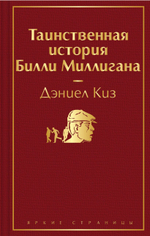 Таинственная история Билли Миллигана

Дэниел Киз

ЯРКИЕ СТРАНИЦЫ